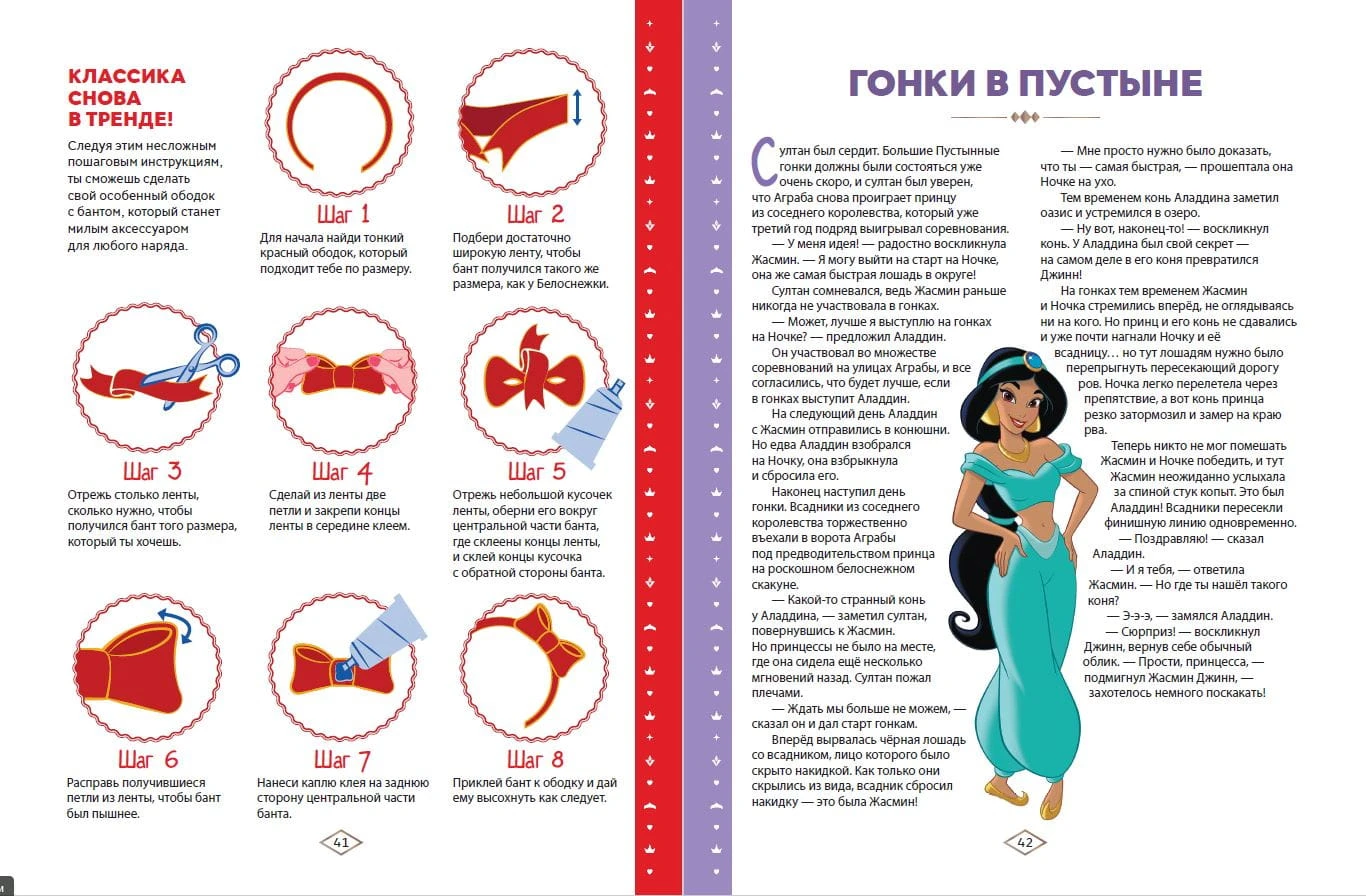 КЛАССИКА СНОВА В ТРЕНДЕ!

Следуя этим несложным пошаговым инструкциям, ты сможешь сделать свой особенный ободок с бантом, который станет милым аксессуаром для любого наряда.

Шаг 1
Для начала найди тонкий красный ободок, который подходит тебе по размеру.

Шаг 2
Подбери достаточно широкую ленту, чтобы бант получился такого же размера, как у Белоснежки.

Шаг 3
Отрежь столько ленты, сколько нужно, чтобы получился бант того размера, который ты хочешь.

Шаг 4
Сделай из ленты две петли и закрепи концы ленты в середине клеем.

Шаг 5
Отрежь небольшой кусочек ленты, оберни его вокруг центральной части банта, где склеены концы ленты, и склей концы кусочка с обратной стороны банта.

Шаг 6
Расправь получившиеся петли из ленты, чтобы бант был пышнее.

Шаг 7
Нанеси каплю клея на заднюю сторону центральной части банта.

Шаг 8
Приклей бант к ободку и дай ему высохнуть как следует.

41

ГОНКИ В ПУСТЫНЕ

Султан был сердит. Большие Пустынные гонки должны были состояться уже очень скоро, и султан был уверен, что Аграба снова проиграет принцу из соседнего королевства, который уже третий год подряд выигрывал соревнования.

— У меня идея! — радостно воскликнула Жасмин. — Я могу выйти на старт на Ночке, она же самая быстрая лошадь в округе!

Султан сомневался, ведь Жасмин раньше никогда не участвовала в гонках.

— Может, лучше я выступлю на гонках на Ночке? — предложил Аладдин.

Он участвовал во множестве соревнований на улицах Аграбы, и все согласились, что будет лучше, если в гонках выступит Аладдин.

На следующий день Аладдин с Жасмин отправились в конюшни. Но едва Аладдин взобрался на Ночку, она взбрыкнула и сбросила его.

Наконец наступил день гонки. Всадники из соседнего королевства торжественно въехали в ворота Аграбы под предводительством принца на роскошном белоснежном скакуне.

— Какой-то странный конь у Аладдина, — заметил султан, повернувшись к Жасмин. Но принцессы не было на месте, где она сидела ещё несколько мгновений назад. Султан пожал плечами.

— Ждать мы больше не можем, — сказал он и дал старт гонкам.

Вперёд вырвалась чёрная лошадь со всадником, лицо которого было скрыто накидкой. Как только они скрылись из вида, всадник сбросил накидку — это была Жасмин!

— Мне просто нужно было доказать, что ты — самая быстрая, — прошептала она Ночке на ухо.

Тем временем конь Аладдина заметил оазис и устремился в озеро.

— Ну вот, наконец-то! — воскликнул конь. У Аладдина был свой секрет — на самом деле в его коня превратился Джинн!

На гонках тем временем Жасмин и Ночка стремились вперёд, не оглядываясь ни на кого. Но принц и его конь не сдавались и уже почти нагнали Ночку и её всадницу… но тут лошадям нужно было перепрыгнуть пересекающий дорогу ров. Ночка легко перелетела через препятствие, а вот конь принца резко затормозил и замер на краю рва.

Теперь никто не мог помешать Жасмин и Ночке победить, и тут Жасмин неожиданно услыхала за спиной стук копыт. Это был Аладдин! Всадники пересекли финишную линию одновременно.

— Поздравляю! — сказал Аладдин.

— И я тебя, — ответила Жасмин. — Но где ты нашёл такого коня?

— Э-э-э, — замялся Аладдин.

— Сюрприз! — воскликнул Джинн, вернув себе обычный облик. — Прости, принцесса, — подмигнул Жасмин Джинн, — захотелось немного поскакать!

42